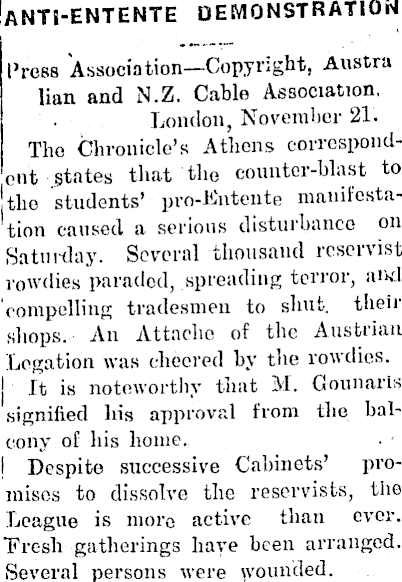 ANTI-ENTENTE DEMONSTRATION

Press Association—Copyright, Australian and N.Z. Cable Association.

London, November 21.

The Chronicle's Athens correspondent states that the counter-blast to the students' pro-Entente manifestation caused a serious disturbance on Saturday. Several thousand reservist rowdies paraded, spreading terror, and compelling tradesmen to shut their shops. An Attache of the Austrian Legation was cheered by the rowdies.

It is noteworthy that M. Gounaris signified his approval from the balcony of his home.

Despite successive Cabinets' promises to dissolve the reservists, the League is more active than ever. Fresh gatherings have been arranged. Several persons were wounded.